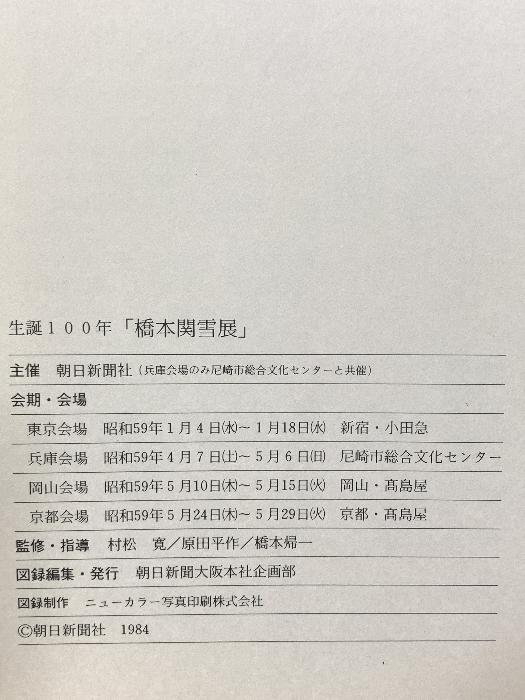 生誕100年「橋本関雪展」

主催 朝日新聞社（兵庫会場のみ尼崎市総合文化センターと共催）

会期・会場

東京会場 昭和59年1月4日(水)～1月18日(水) 新宿・小田急

兵庫会場 昭和59年4月7日(土)～5月6日(日) 尼崎市総合文化センター

岡山会場 昭和59年5月10日(木)～5月15日(火) 岡山・髙島屋

京都会場 昭和59年5月24日(木)～5月29日(火) 京都・髙島屋

監修・指導 村松 寛／原田平作／橋本帰一

図録編集・発行 朝日新聞大阪本社企画部

図録制作 ニューカラー写真印刷株式会社

©朝日新聞社 1984